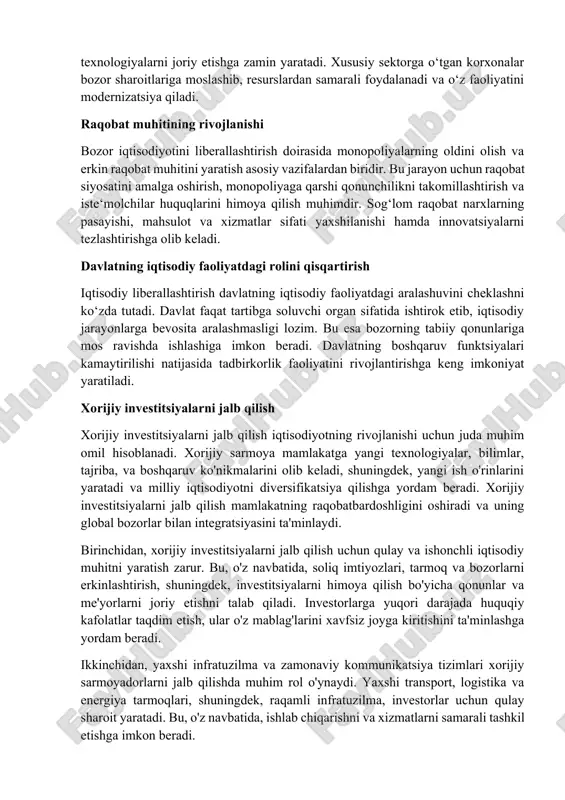 texnologiyalarni joriy etishga zamin yaratadi. Xususiy sektorga o‘tgan korxonalar bozor sharoitlariga moslashib, resurslardan samarali foydalanadi va o‘z faoliyatini modernizatsiya qiladi.

Raqobat muhitining rivojlanishi

Bozor iqtisodiyotini liberallashtirish doirasida monopoliyalarning oldini olish va erkin raqobat muhitini yaratish asosiy vazifalardan biridir. Bu jarayon uchun raqobat siyosatini amalga oshirish, monopoliyaga qarshi qonunchilikni takomillashtirish va iste‘molchilar huquqlarini himoya qilish muhimdir. Sog‘lom raqobat narxlarning pasayishi, mahsulot va xizmatlar sifati yaxshilanishi hamda innovatsiyalarni tezlashtirishga olib keladi.

Davlatning iqtisodiy faoliyatdagi rolini qisqartirish

Iqtisodiy liberallashtirish davlatning iqtisodiy faoliyatdagi aralashuvini cheklashni ko‘zda tutadi. Davlat faqat tartibga soluvchi organ sifatida ishtirok etib, iqtisodiy jarayonlarga bevosita aralashmasligi lozim. Bu esa bozorning tabiiy qonunlariga mos ravishda ishlashiga imkon beradi. Davlatning boshqaruv funktsiyalari kamaytirilishi natijasida tadbirkorlik faoliyatini rivojlantirishga keng imkoniyat yaratiladi.

Xorijiy investitsiyalarni jalb qilish

Xorijiy investitsiyalarni jalb qilish iqtisodiyotning rivojlanishi uchun juda muhim omil hisoblanadi. Xorijiy sarmoya mamlakatga yangi texnologiyalar, bilimlar, tajriba, va boshqaruv ko'nikmalarini olib keladi, shuningdek, yangi ish o'rinlarini yaratadi va milliy iqtisodiyotni diversifikatsiya qilishga yordam beradi. Xorijiy investitsiyalarni jalb qilish mamlakatning raqobatbardoshligini oshiradi va uning global bozorlar bilan integratsiyasini ta'minlaydi.

Birinchidan, xorijiy investitsiyalarni jalb qilish uchun qulay va ishonchli iqtisodiy muhitni yaratish zarur. Bu, o'z navbatida, soliq imtiyozlari, tarmoq va bozorlarni erkinlashtirish, shuningdek, investitsiyalarni himoya qilish bo'yicha qonunlar va me'yorlarni joriy etishni talab qiladi. Investorlarga yuqori darajada huquqiy kafolatlar taqdim etish, ular o'z mablag'larini xavfsiz joyga kiritishini ta'minlashga yordam beradi.

Ikkinchidan, yaxshi infratuzilma va zamonaviy kommunikatsiya tizimlari xorijiy sarmoyadorlarni jalb qilishda muhim rol o'ynaydi. Yaxshi transport, logistika va energiya tarmoqlari, shuningdek, raqamli infratuzilma, investorlar uchun qulay sharoit yaratadi. Bu, o'z navbatida, ishlab chiqarishni va xizmatlarni samarali tashkil etishga imkon beradi.